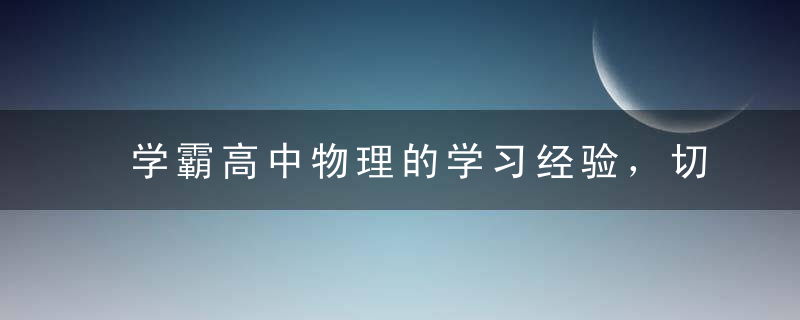 学霸高中物理的学习经验，切